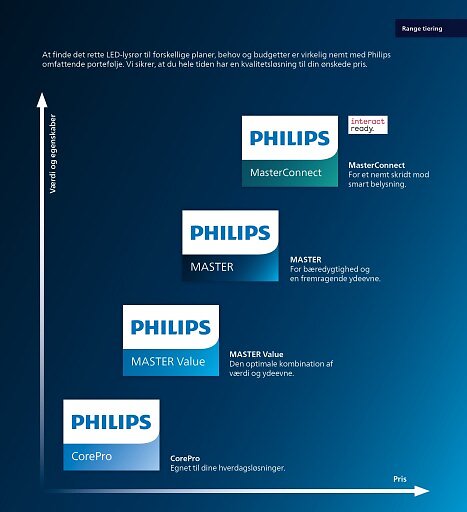 Range tiering

At finde det rette LED-lysrør til forskellige planer, behov og budgetter er virkelig nemt med Philips omfattende portefølje. Vi sikrer, at du hele tiden har en kvalitetsløsning til din ønskede pris.

Værdi og egenskaber

PHILIPS
MasterConnect

interact ready.

MasterConnect
For et nemt skridt mod smart belysning.

PHILIPS
MASTER

MASTER
For bæredygtighed og en fremragende ydeevne.

PHILIPS
MASTER Value

MASTER Value
Den optimale kombination af værdi og ydeevne.

PHILIPS
CorePro

CorePro
Egnet til dine hverdagsløsninger.

Pris